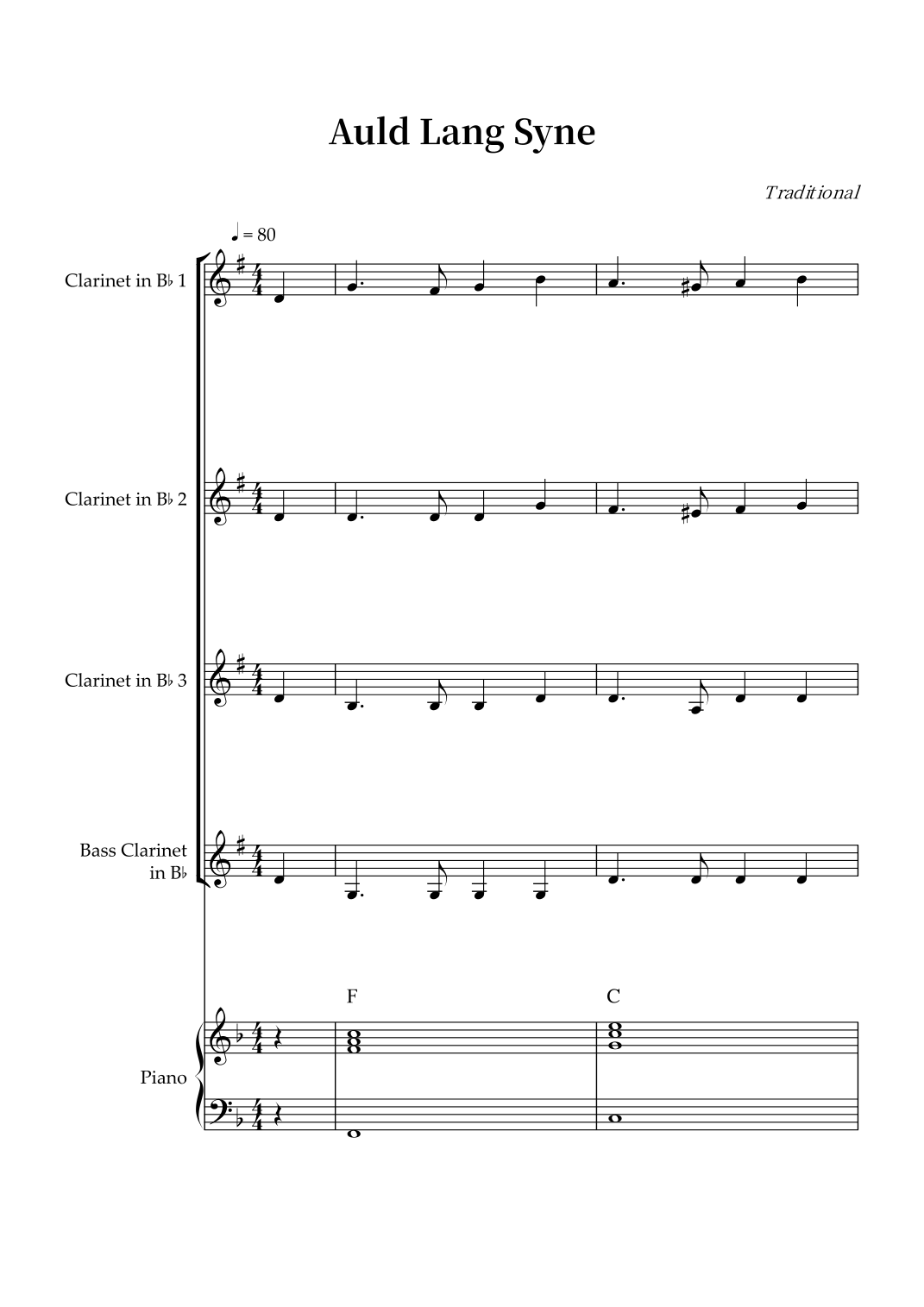 Auld Lang Syne

Traditional

♩ = 80

Clarinet in B♭ 1

Clarinet in B♭ 2

Clarinet in B♭ 3

Bass Clarinet in B♭

F

C

Piano